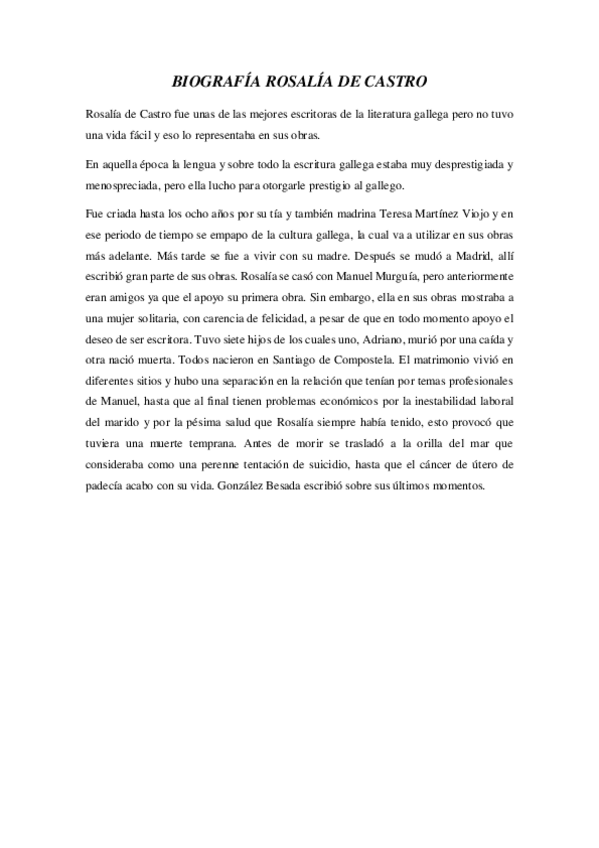 BIOGRAFÍA ROSALÍA DE CASTRO

Rosalía de Castro fue unas de las mejores escritoras de la literatura gallega pero no tuvo una vida fácil y eso lo representaba en sus obras.

En aquella época la lengua y sobre todo la escritura gallega estaba muy desprestigiada y menospreciada, pero ella lucho para otorgarle prestigio al gallego.

Fue criada hasta los ocho años por su tía y también madrina Teresa Martínez Viojo y en ese periodo de tiempo se empapo de la cultura gallega, la cual va a utilizar en sus obras más adelante. Más tarde se fue a vivir con su madre. Después se mudó a Madrid, allí escribió gran parte de sus obras. Rosalía se casó con Manuel Murguía, pero anteriormente eran amigos ya que el apoyo su primera obra. Sin embargo, ella en sus obras mostraba a una mujer solitaria, con carencia de felicidad, a pesar de que en todo momento apoyo el deseo de ser escritora. Tuvo siete hijos de los cuales uno, Adriano, murió por una caída y otra nació muerta. Todos nacieron en Santiago de Compostela. El matrimonio vivió en diferentes sitios y hubo una separación en la relación que tenían por temas profesionales de Manuel, hasta que al final tienen problemas económicos por la inestabilidad laboral del marido y por la pésima salud que Rosalía siempre había tenido, esto provocó que tuviera una muerte temprana. Antes de morir se trasladó a la orilla del mar que consideraba como una perenne tentación de suicidio, hasta que el cáncer de útero de padecía acabo con su vida. González Besada escribió sobre sus últimos momentos.